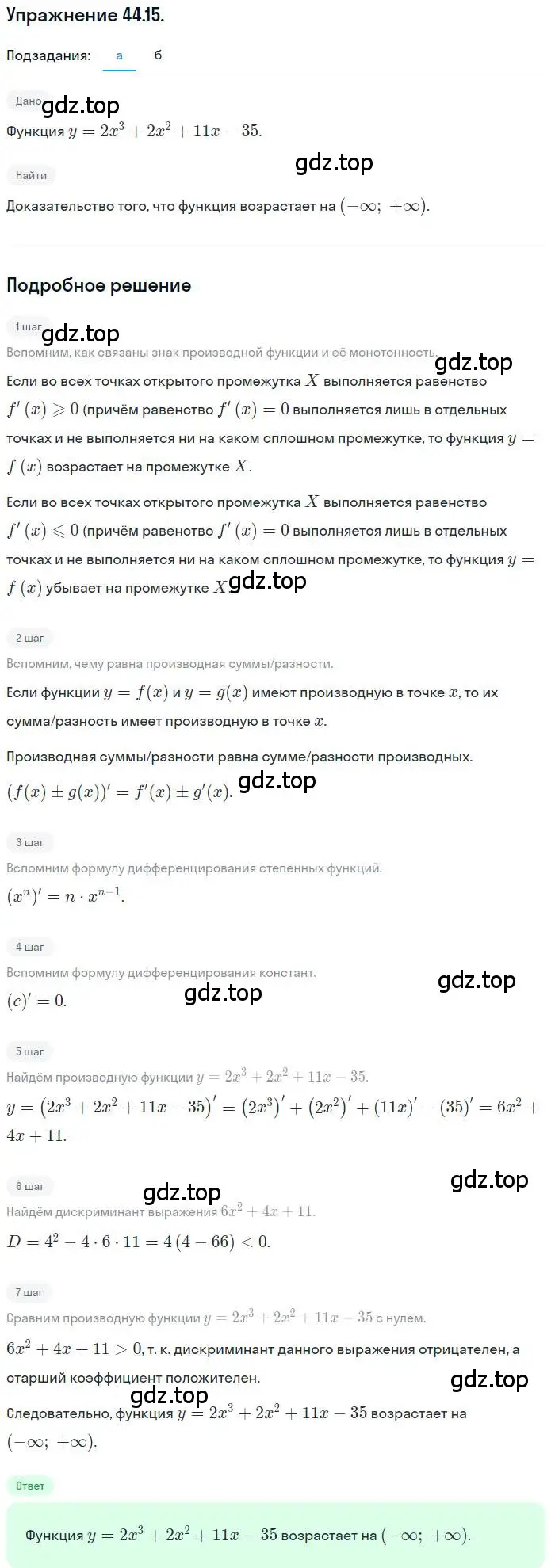 Упражнение 44.15.

Подзадания: а б

Дано gdz.top

Функция $y = 2x^3 + 2x^2 + 11x - 35$.

Найти gdz.top

Доказательство того, что функция возрастает на $(-\infty;\ +\infty)$.

Подробное решение

1 шаг gdz.top

Вспомним, как связаны знак производной функции и её монотонность. gdz.top

Если во всех точках открытого промежутка $X$ выполняется равенство $f'(x) \geqslant 0$ (причём равенство $f'(x) = 0$ выполняется лишь в отдельных точках и не выполняется ни на каком сплошном промежутке, то функция $y = f(x)$ возрастает на промежутке $X$.

Если во всех точках открытого промежутка $X$ выполняется равенство $f'(x) \leqslant 0$ (причём равенство $f'(x) = 0$ выполняется лишь в отдельных точках и не выполняется ни на каком сплошном промежутке, то функция $y = f(x)$ убывает на промежутке $X$. gdz.top

2 шаг

Вспомним, чему равна производная суммы/разности.

Если функции $y = f(x)$ и $y = g(x)$ имеют производную в точке $x$, то их сумма/разность имеет производную в точке $x$.

Производная суммы/разности равна сумме/разности производных.

$(f(x) \pm g(x))' = f'(x) \pm g'(x)$. gdz.top

3 шаг

Вспомним формулу дифференцирования степенных функций.

$(x^n)' = n \cdot x^{n-1}$.

4 шаг

Вспомним формулу дифференцирования констант. gdz.top

$(c)' = 0$. gdz.top

5 шаг

Найдём производную функции $y = 2x^3 + 2x^2 + 11x - 35$.

$y = (2x^3 + 2x^2 + 11x - 35)' = (2x^3)' + (2x^2)' + (11x)' - (35)' = 6x^2 + 4x + 11$.

6 шаг gdz.top gdz.top

Найдём дискриминант выражения $6x^2 + 4x + 11$.

$D = 4^2 - 4 \cdot 6 \cdot 11 = 4(4 - 66) < 0$.

7 шаг

Сравним производную функции $y = 2x^3 + 2x^2 + 11x - 35$ с нулём.

$6x^2 + 4x + 11 > 0$, т. к. дискриминант данного выражения отрицателен, а старший коэффициент положителен. gdz.top

gdz.top

Следовательно, функция $y = 2x^3 + 2x^2 + 11x - 35$ возрастает на $(-\infty;\ +\infty)$.

Ответ

Функция $y = 2x^3 + 2x^2 + 11x - 35$ возрастает на $(-\infty;\ +\infty)$.